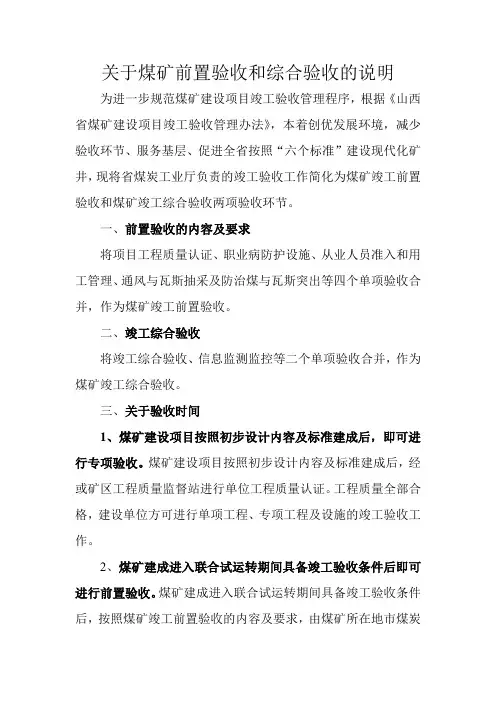 关于煤矿前置验收和综合验收的说明

为进一步规范煤矿建设项目竣工验收管理程序，根据《山西省煤矿建设项目竣工验收管理办法》，本着创优发展环境，减少验收环节、服务基层、促进全省按照“六个标准”建设现代化矿井，现将省煤炭工业厅负责的竣工验收工作简化为煤矿竣工前置验收和煤矿竣工综合验收两项验收环节。

一、前置验收的内容及要求

将项目工程质量认证、职业病防护设施、从业人员准入和用工管理、通风与瓦斯抽采及防治煤与瓦斯突出等四个单项验收合并，作为煤矿竣工前置验收。

二、竣工综合验收

将竣工综合验收、信息监测监控等二个单项验收合并，作为煤矿竣工综合验收。

三、关于验收时间

1、煤矿建设项目按照初步设计内容及标准建成后，即可进行专项验收。煤矿建设项目按照初步设计内容及标准建成后，经或矿区工程质量监督站进行单位工程质量认证。工程质量全部合格，建设单位方可进行单项工程、专项工程及设施的竣工验收工作。

2、煤矿建成进入联合试运转期间具备竣工验收条件后即可进行前置验收。煤矿建成进入联合试运转期间具备竣工验收条件后，按照煤矿竣工前置验收的内容及要求，由煤矿所在地市煤炭